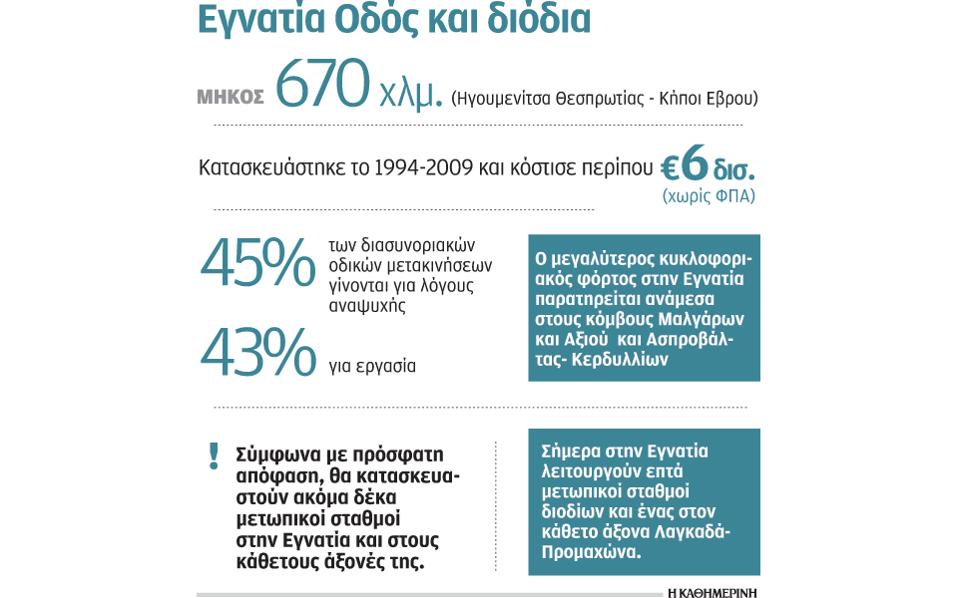 Εγνατία Οδός και διόδια

ΜΗΚΟΣ 670 χλμ. (Ηγουμενίτσα Θεσπρωτίας - Κήποι Εβρου)

Κατασκευάστηκε το 1994-2009 και κόστισε περίπου €6 δισ. (χωρίς ΦΠΑ)

45% των διασυνοριακών οδικών μετακινήσεων γίνονται για λόγους αναψυχής

43% για εργασία

Ο μεγαλύτερος κυκλοφοριακός φόρτος στην Εγνατία παρατηρείται ανάμεσα στους κόμβους Μαλγάρων και Αξιού και Ασπροβάλτας- Κερδυλλίων

! Σύμφωνα με πρόσφατη απόφαση, θα κατασκευαστούν ακόμα δέκα μετωπικοί σταθμοί στην Εγνατία και στους κάθετους άξονές της.

Σήμερα στην Εγνατία λειτουργούν επτά μετωπικοί σταθμοί διοδίων και ένας στον κάθετο άξονα Λαγκαδά-Προμαχώνα.

Η ΚΑΘΗΜΕΡΙΝΗ